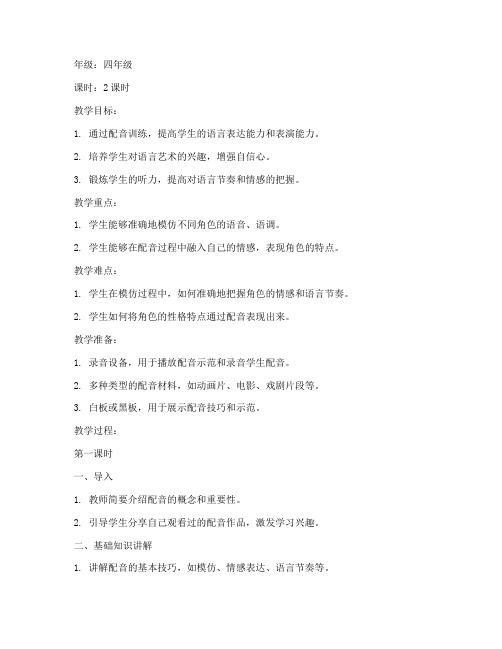 年级：四年级

课时：2 课时

教学目标：

1. 通过配音训练，提高学生的语言表达能力和表演能力。

2. 培养学生对语言艺术的兴趣，增强自信心。

3. 锻炼学生的听力，提高对语言节奏和情感的把握。

教学重点：

1. 学生能够准确地模仿不同角色的语音、语调。

2. 学生能够在配音过程中融入自己的情感，表现角色的特点。

教学难点：

1. 学生在模仿过程中，如何准确地把握角色的情感和语言节奏。

2. 学生如何将角色的性格特点通过配音表现出来。

教学准备：

1. 录音设备，用于播放配音示范和录音学生配音。

2. 多种类型的配音材料，如动画片、电影、戏剧片段等。

3. 白板或黑板，用于展示配音技巧和示范。

教学过程：

第一课时

一、导入

1. 教师简要介绍配音的概念和重要性。

2. 引导学生分享自己观看过的配音作品，激发学习兴趣。

二、基础知识讲解

1. 讲解配音的基本技巧，如模仿、情感表达、语言节奏等。